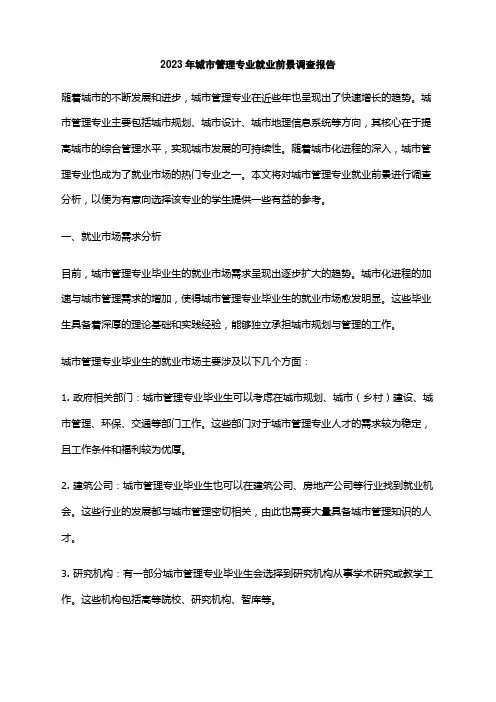 2023 年城市管理专业就业前景调查报告

随着城市的不断发展和进步，城市管理专业在近些年也呈现出了快速增长的趋势。城市管理专业主要包括城市规划、城市设计、城市地理信息系统等方向，其核心在于提高城市的综合管理水平，实现城市发展的可持续性。随着城市化进程的深入，城市管理专业也成为了就业市场的热门专业之一。本文将对城市管理专业就业前景进行调查分析，以便为有意向选择该专业的学生提供一些有益的参考。

一、就业市场需求分析

目前，城市管理专业毕业生的就业市场需求呈现出逐步扩大的趋势。城市化进程的加速与城市管理需求的增加，使得城市管理专业毕业生的就业市场愈发明显。这些毕业生具备着深厚的理论基础和实践经验，能够独立承担城市规划与管理的工作。

城市管理专业毕业生的就业市场主要涉及以下几个方面：

1. 政府相关部门：城市管理专业毕业生可以考虑在城市规划、城市（乡村）建设、城市管理、环保、交通等部门工作。这些部门对于城市管理专业人才的需求较为稳定，且工作条件和福利较为优厚。

2. 建筑公司：城市管理专业毕业生也可以在建筑公司、房地产公司等行业找到就业机会。这些行业的发展都与城市管理密切相关，由此也需要大量具备城市管理知识的人才。

3. 研究机构：有一部分城市管理专业毕业生会选择到研究机构从事学术研究或教学工作。这些机构包括高等院校、研究机构、智库等。